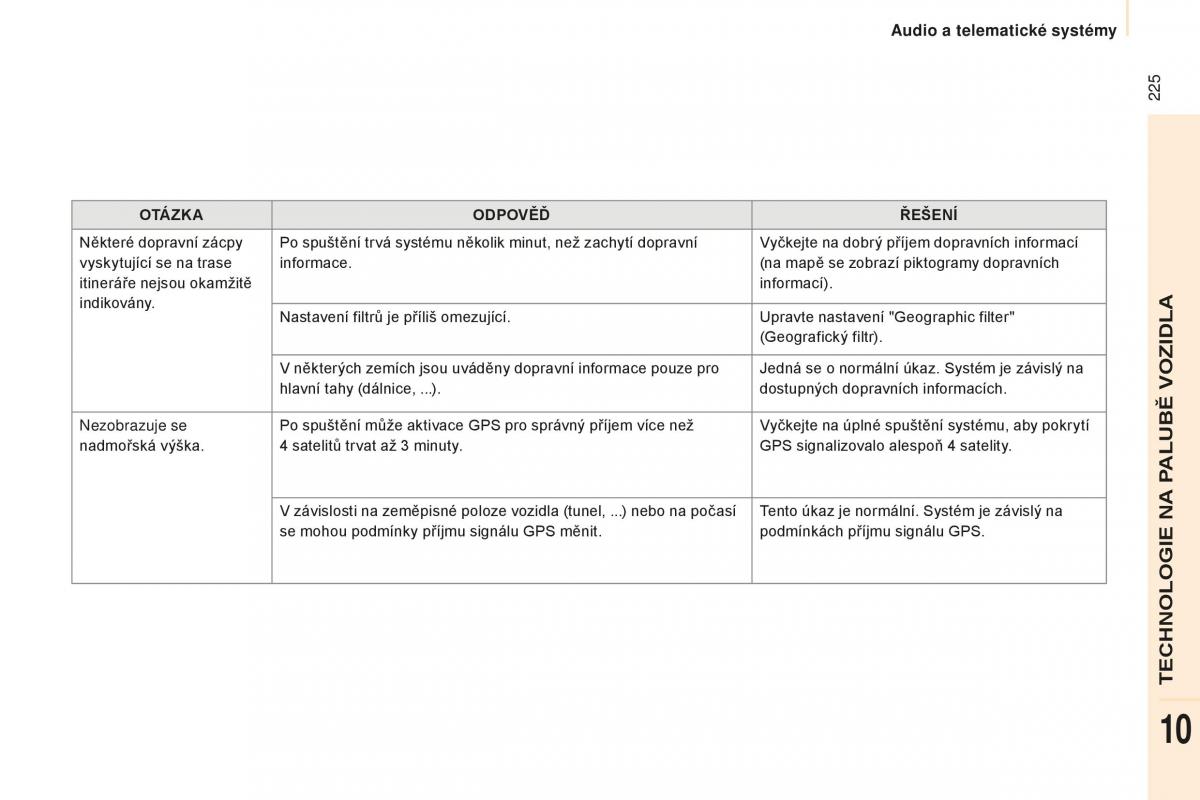 Audio a telematické systémy

225

| OTÁZKA | ODPOVĚĎ | ŘEŠENÍ |
|---|---|---|
| Některé dopravní zácpy vyskytující se na trase itineráře nejsou okamžitě indikovány. | Po spuštění trvá systému několik minut, než zachytí dopravní informace. | Vyčkejte na dobrý příjem dopravních informací (na mapě se zobrazí piktogramy dopravních informací). |
| | Nastavení filtrů je příliš omezující. | Upravte nastavení "Geographic filter" (Geografický filtr). |
| | V některých zemích jsou uváděny dopravní informace pouze pro hlavní tahy (dálnice, ...). | Jedná se o normální úkaz. Systém je závislý na dostupných dopravních informacích. |
| Nezobrazuje se nadmořská výška. | Po spuštění může aktivace GPS pro správný příjem více než 4 satelitů trvat až 3 minuty. | Vyčkejte na úplné spuštění systému, aby pokrytí GPS signalizovalo alespoň 4 satelity. |
| | V závislosti na zeměpisné poloze vozidla (tunel, ...) nebo na počasí se mohou podmínky příjmu signálu GPS měnit. | Tento úkaz je normální. Systém je závislý na podmínkách příjmu signálu GPS. |

TECHNOLOGIE NA PALUBĚ VOZIDLA

10